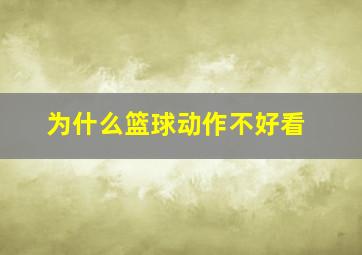 为什么篮球动作不好看